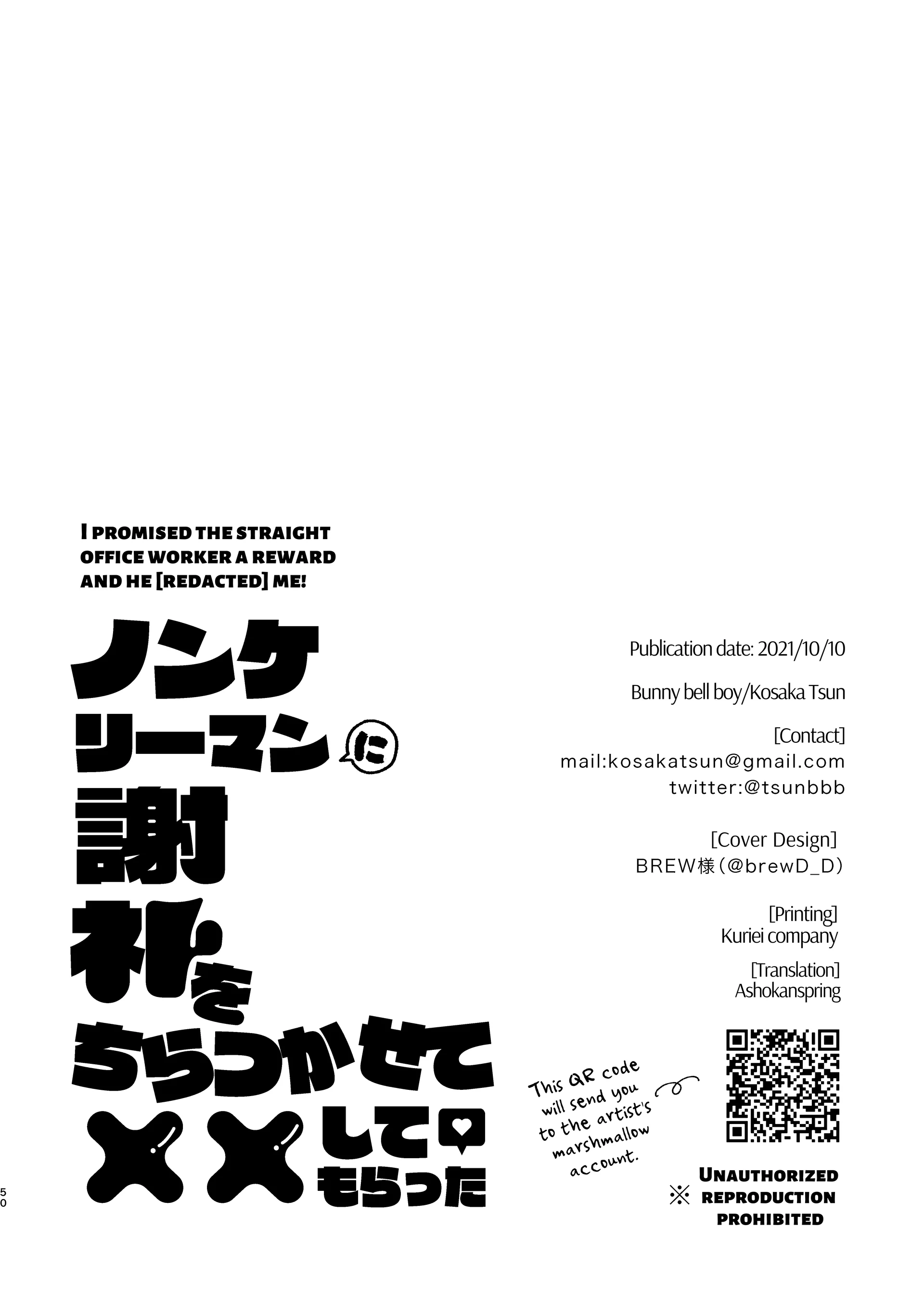 I PROMISED THE STRAIGHT OFFICE WORKER A REWARD AND HE [REDACTED] ME!

ノンケ
リーマンに
謝
礼を
ちらつかせて
××して
もらった

Publication date: 2021/10/10

Bunny bell boy/Kosaka Tsun

[Contact]
mail:kosakatsun@gmail.com
twitter:@tsunbbb

[Cover Design]
BREW様(@brewD_D)

[Printing]
Kuriei company

[Translation]
Ashokanspring

This QR code will send you to the artist's marshmallow account.

※ UNAUTHORIZED REPRODUCTION PROHIBITED

50